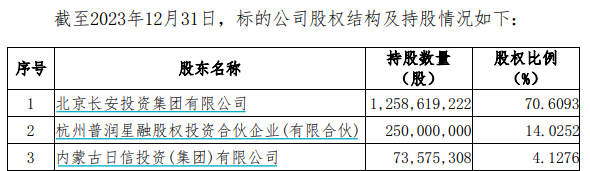 截至2023年12月31日，标的公司股权结构及持股情况如下：

| 序号 | 股东名称 | 持股数量（股） | 股权比例（%） |
|---|---|---|---|
| 1 | 北京长安投资集团有限公司 | 1,258,619,222 | 70.6093 |
| 2 | 杭州普润星融股权投资合伙企业(有限合伙) | 250,000,000 | 14.0252 |
| 3 | 内蒙古日信投资(集团)有限公司 | 73,575,308 | 4.1276 |